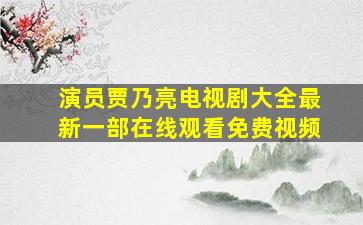 演员贾乃亮电视剧大全最新一部在线观看免费视频